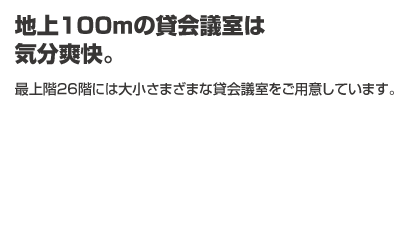 地上100mの貸会議室は
気分爽快。

最上階26階には大小さまざまな貸会議室をご用意しています。